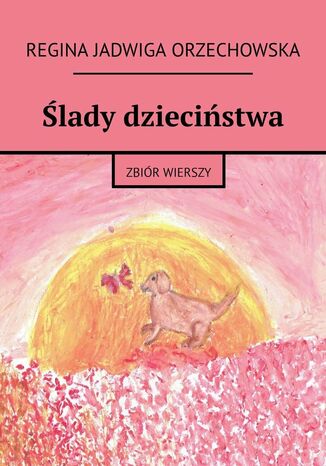 REGINA JADWIGA ORZECHOWSKA

Ślady dzieciństwa

ZBIÓR WIERSZY